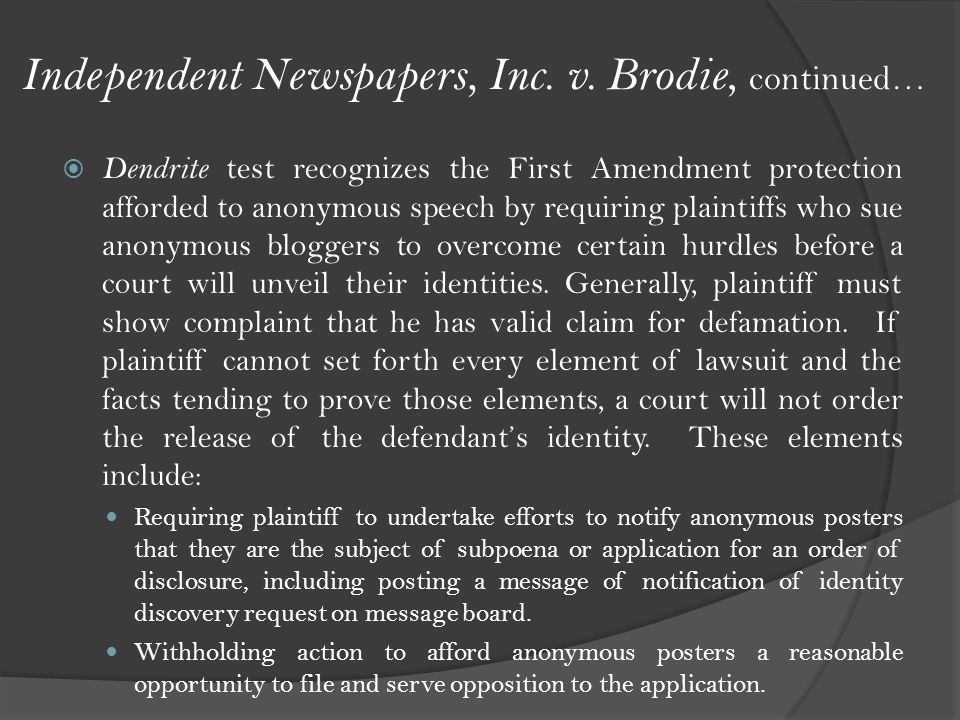 Independent Newspapers, Inc. v. Brodie, continued…

Dendrite test recognizes the First Amendment protection afforded to anonymous speech by requiring plaintiffs who sue anonymous bloggers to overcome certain hurdles before a court will unveil their identities. Generally, plaintiff must show complaint that he has valid claim for defamation. If plaintiff cannot set forth every element of lawsuit and the facts tending to prove those elements, a court will not order the release of the defendant's identity. These elements include:

Requiring plaintiff to undertake efforts to notify anonymous posters that they are the subject of subpoena or application for an order of disclosure, including posting a message of notification of identity discovery request on message board.

Withholding action to afford anonymous posters a reasonable opportunity to file and serve opposition to the application.